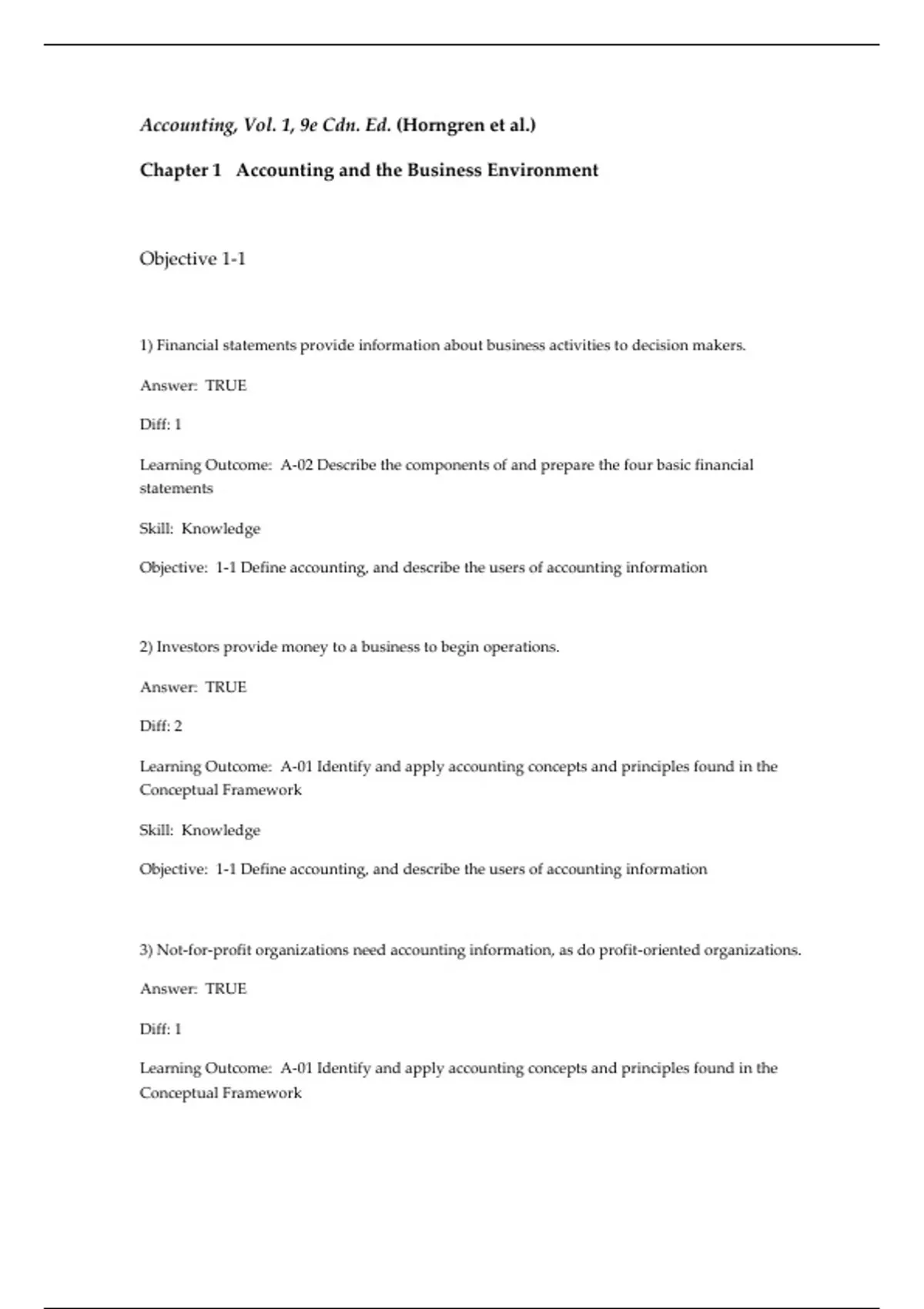 Accounting, Vol. 1, 9e Cdn. Ed. (Horngren et al.)

Chapter 1   Accounting and the Business Environment

Objective 1-1

1) Financial statements provide information about business activities to decision makers.

Answer:  TRUE

Diff: 1

Learning Outcome:  A-02 Describe the components of and prepare the four basic financial statements

Skill:  Knowledge

Objective:  1-1 Define accounting, and describe the users of accounting information

2) Investors provide money to a business to begin operations.

Answer:  TRUE

Diff: 2

Learning Outcome:  A-01 Identify and apply accounting concepts and principles found in the Conceptual Framework

Skill:  Knowledge

Objective:  1-1 Define accounting, and describe the users of accounting information

3) Not-for-profit organizations need accounting information, as do profit-oriented organizations.

Answer:  TRUE

Diff: 1

Learning Outcome:  A-01 Identify and apply accounting concepts and principles found in the Conceptual Framework